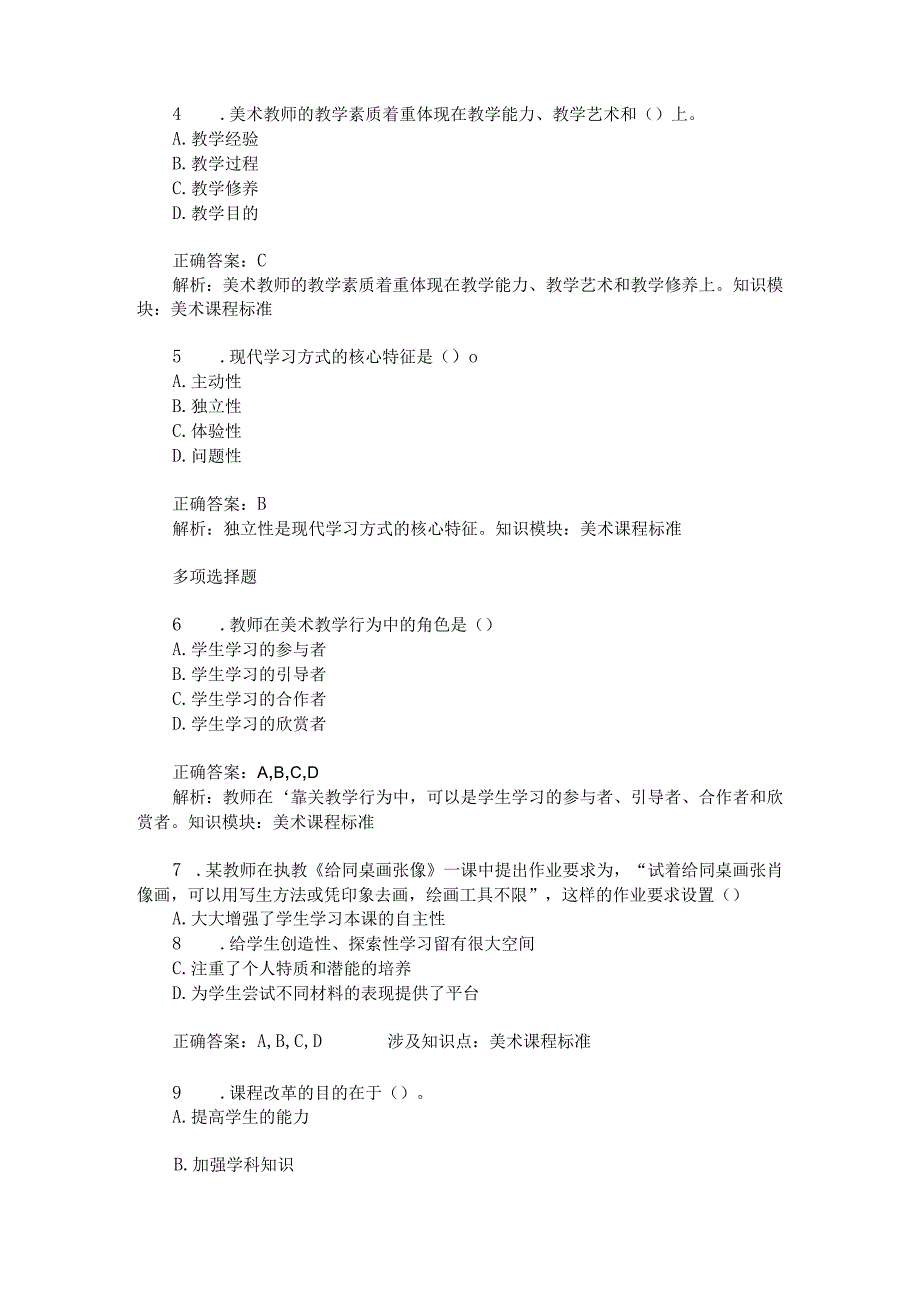 4　.美术教师的教学素质着重体现在教学能力、教学艺术和（）上。
A. 教学经验
B. 教学过程
C. 教学修养
D. 教学目的

正确答案：C
解析：美术教师的教学素质着重体现在教学能力、教学艺术和教学修养上。知识模块：美术课程标准

5　.现代学习方式的核心特征是（）o
A. 主动性
B. 独立性
C. 体验性
D. 问题性

正确答案：B
解析：独立性是现代学习方式的核心特征。知识模块：美术课程标准

多项选择题

6　.教师在美术教学行为中的角色是（）
A. 学生学习的参与者
B. 学生学习的引导者
C. 学生学习的合作者
D. 学生学习的欣赏者

正确答案：A,B,C,D
解析：教师在‘靠关教学行为中，可以是学生学习的参与者、引导者、合作者和欣赏者。知识模块：美术课程标准

7　.某教师在执教《给同桌画张像》一课中提出作业要求为，“试着给同桌画张肖像画，可以用写生方法或凭印象去画，绘画工具不限”，这样的作业要求设置（）
A. 大大增强了学生学习本课的自主性
8　.给学生创造性、探索性学习留有很大空间
C. 注重了个人特质和潜能的培养
D. 为学生尝试不同材料的表现提供了平台

正确答案：A, B, C, D　　涉及知识点：美术课程标准

9　.课程改革的目的在于（）。
A. 提高学生的能力

B. 加强学科知识